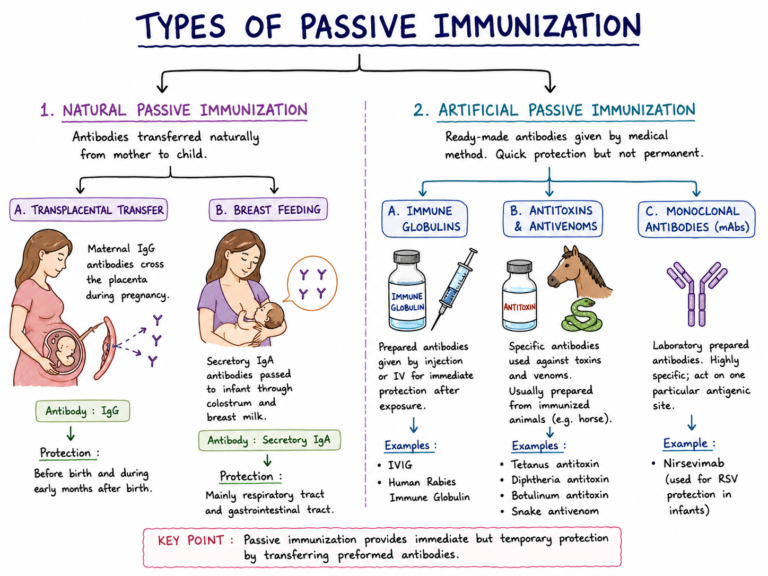 TYPES OF PASSIVE IMMUNIZATION

1. NATURAL PASSIVE IMMUNIZATION

Antibodies transferred naturally from mother to child.

A. TRANSPLACENTAL TRANSFER

Maternal IgG antibodies cross the placenta during pregnancy.

Y Y Y

Antibody : IgG

Protection :

Before birth and during early months after birth.

B. BREAST FEEDING

Y Y Y Y

Secretory IgA antibodies passed to infant through colostrum and breast milk.

Antibody : Secretory IgA

Protection :

Mainly respiratory tract and gastrointestinal tract.

2. ARTIFICIAL PASSIVE IMMUNIZATION

Ready-made antibodies given by medical method. Quick protection but not permanent.

A. IMMUNE GLOBULINS

IMMUNE GLOBULIN

Prepared antibodies given by injection or IV for immediate protection after exposure.

Examples :

• IVIG
• Human Rabies Immune Globulin

B. ANTITOXINS & ANTIVENOMS

ANTITOXIN

Specific antibodies used against toxins and venoms. Usually prepared from immunized animals (e.g. horse).

Examples :

• Tetanus antitoxin
• Diphtheria antitoxin
• Botulinum antitoxin
• Snake antivenom

C. MONOCLONAL ANTIBODIES (mAbs)

Laboratory prepared antibodies. Highly specific; act on one particular antigenic site.

Example :

• Nirsevimab (used for RSV protection in infants)

KEY POINT : Passive immunization provides immediate but temporary protection by transferring preformed antibodies.